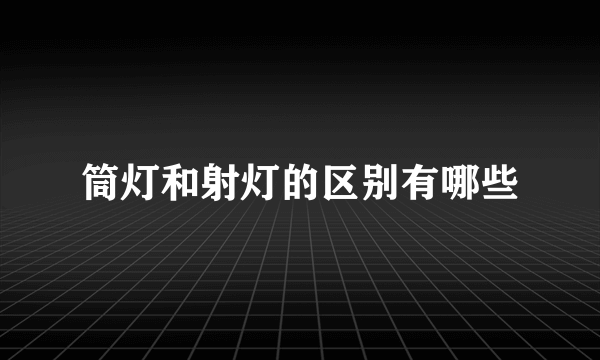 筒灯和射灯的区别有哪些